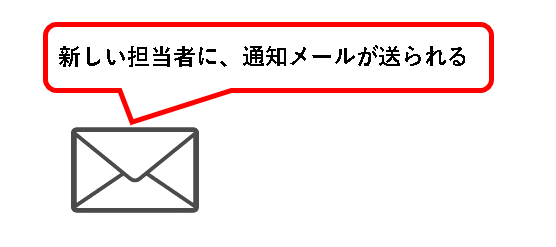 新しい担当者に、通知メールが送られる